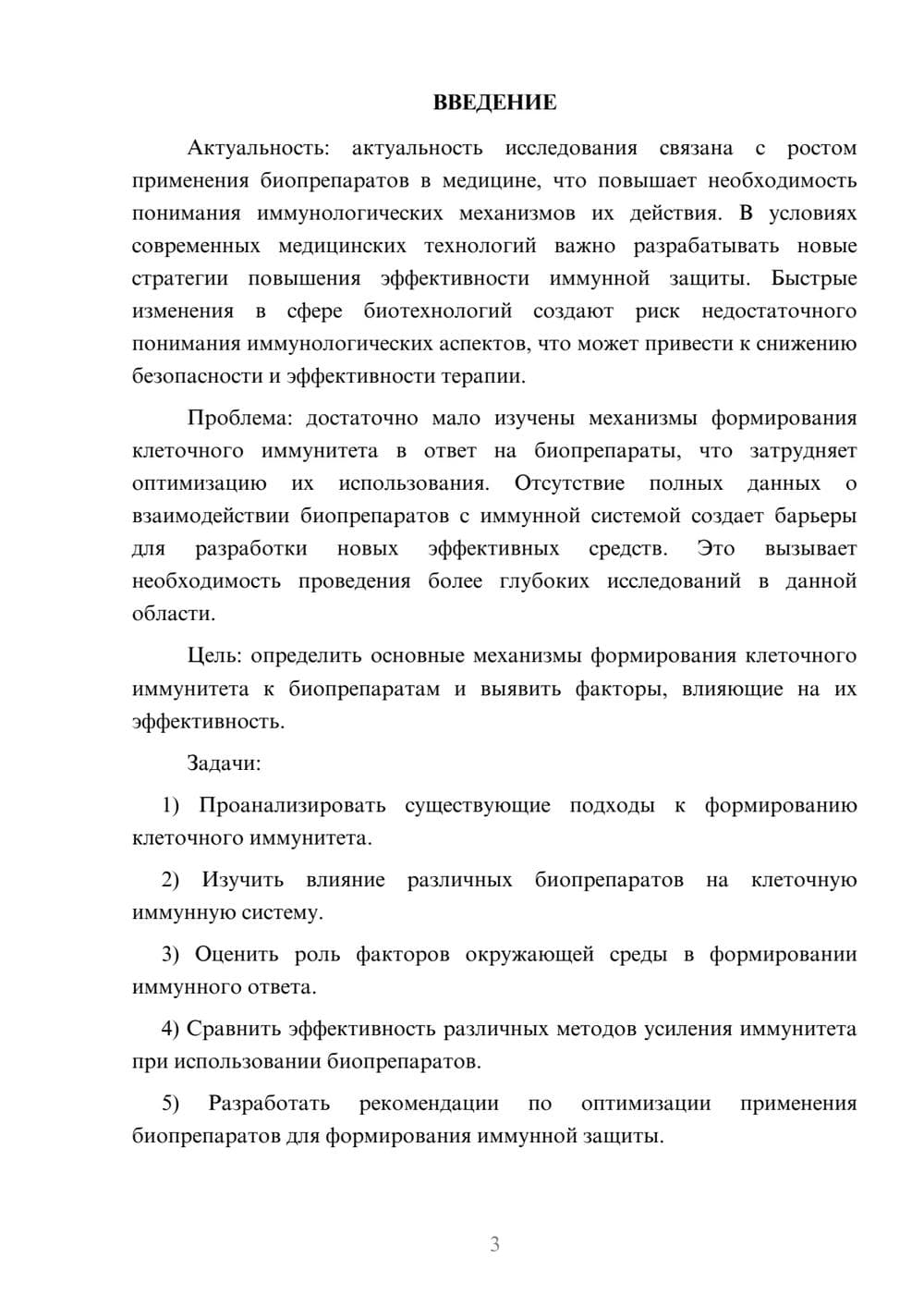 ВВЕДЕНИЕ

Актуальность: актуальность исследования связана с ростом применения биопрепаратов в медицине, что повышает необходимость понимания иммунологических механизмов их действия. В условиях современных медицинских технологий важно разрабатывать новые стратегии повышения эффективности иммунной защиты. Быстрые изменения в сфере биотехнологий создают риск недостаточного понимания иммунологических аспектов, что может привести к снижению безопасности и эффективности терапии.

Проблема: достаточно мало изучены механизмы формирования клеточного иммунитета в ответ на биопрепараты, что затрудняет оптимизацию их использования. Отсутствие полных данных о взаимодействии биопрепаратов с иммунной системой создает барьеры для разработки новых эффективных средств. Это вызывает необходимость проведения более глубоких исследований в данной области.

Цель: определить основные механизмы формирования клеточного иммунитета к биопрепаратам и выявить факторы, влияющие на их эффективность.

Задачи:

1) Проанализировать существующие подходы к формированию клеточного иммунитета.

2) Изучить влияние различных биопрепаратов на клеточную иммунную систему.

3) Оценить роль факторов окружающей среды в формировании иммунного ответа.

4) Сравнить эффективность различных методов усиления иммунитета при использовании биопрепаратов.

5) Разработать рекомендации по оптимизации применения биопрепаратов для формирования иммунной защиты.

3